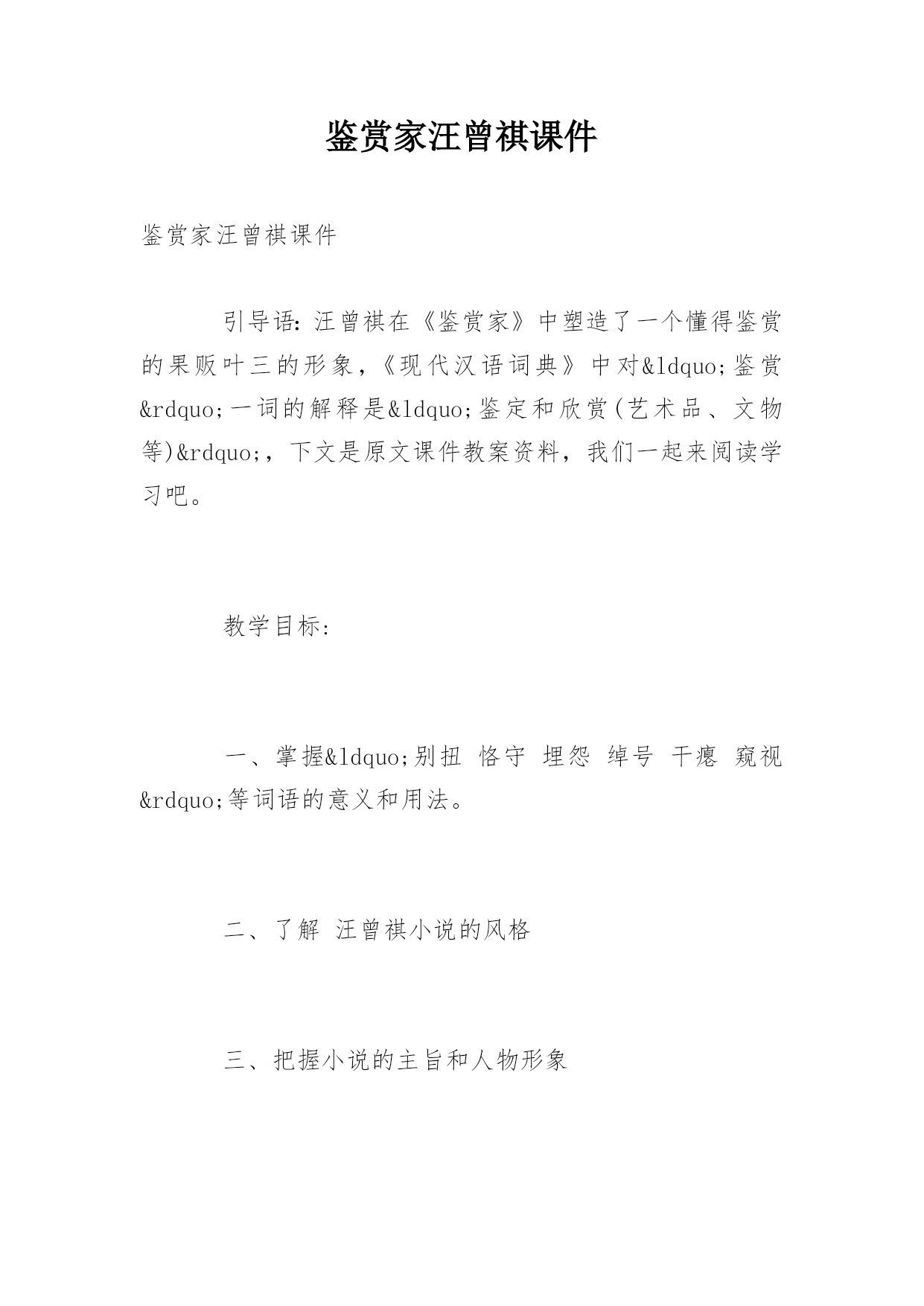 鉴赏家汪曾祺课件

鉴赏家汪曾祺课件

引导语：汪曾祺在《鉴赏家》中塑造了一个懂得鉴赏的果贩叶三的形象，《现代汉语词典》中对&ldquo;鉴赏&rdquo;一词的解释是&ldquo;鉴定和欣赏(艺术品、文物等)&rdquo;，下文是原文课件教案资料，我们一起来阅读学习吧。

教学目标：

一、掌握&ldquo;别扭 恪守 埋怨 绰号 干瘪 窥视&rdquo;等词语的意义和用法。

二、了解 汪曾祺小说的风格

三、把握小说的主旨和人物形象